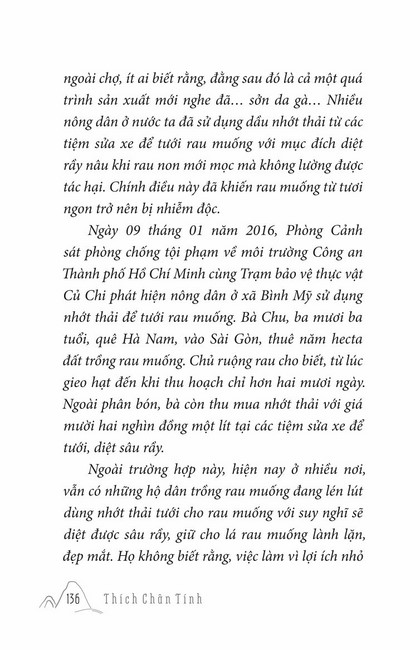 ngoài chợ, ít ai biết rằng, đằng sau đó là cả một quá trình sản xuất mới nghe đã… sởn da gà… Nhiều nông dân ở nước ta đã sử dụng dầu nhớt thải từ các tiệm sửa xe để tưới rau muống với mục đích diệt rầy nâu khi rau non mới mọc mà không lường được tác hại. Chính điều này đã khiến rau muống từ tươi ngon trở nên bị nhiễm độc.

Ngày 09 tháng 01 năm 2016, Phòng Cảnh sát phòng chống tội phạm về môi trường Công an Thành phố Hồ Chí Minh cùng Trạm bảo vệ thực vật Củ Chi phát hiện nông dân ở xã Bình Mỹ sử dụng nhớt thải để tưới rau muống. Bà Chu, ba mươi ba tuổi, quê Hà Nam, vào Sài Gòn, thuê năm hecta đất trồng rau muống. Chủ ruộng rau cho biết, từ lúc gieo hạt đến khi thu hoạch chỉ hơn hai mươi ngày. Ngoài phân bón, bà còn thu mua nhớt thải với giá mười hai nghìn đồng một lít tại các tiệm sửa xe để tưới, diệt sâu rầy.

Ngoài trường hợp này, hiện nay ở nhiều nơi, vẫn có những hộ dân trồng rau muống đang lén lút dùng nhớt thải tưới cho rau muống với suy nghĩ sẽ diệt được sâu rầy, giữ cho lá rau muống lành lặn, đẹp mắt. Họ không biết rằng, việc làm vì lợi ích nhỏ

136 Thích Chân Tính